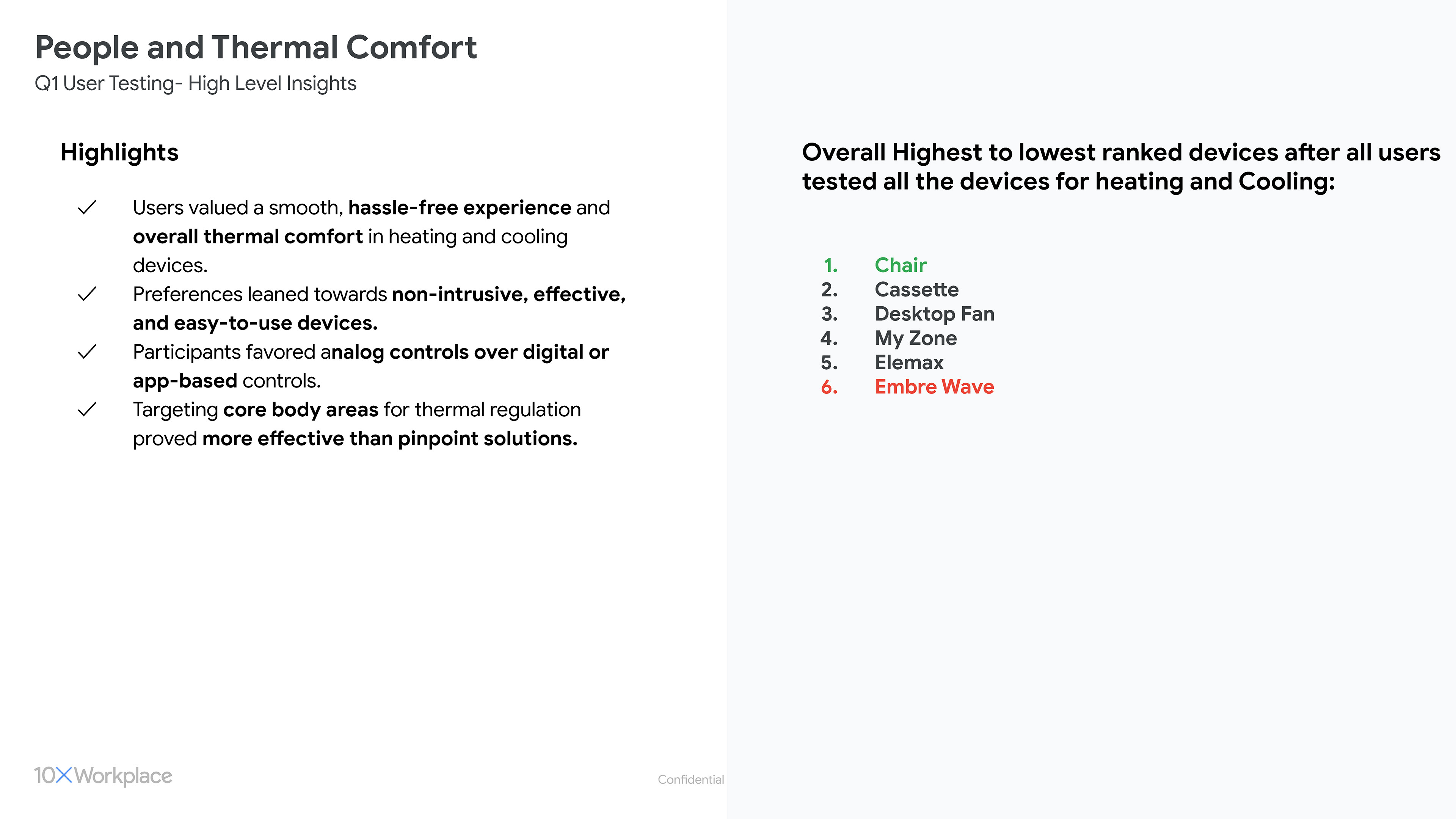 People and Thermal Comfort
Q1 User Testing- High Level Insights

Highlights

✓ Users valued a smooth, hassle-free experience and overall thermal comfort in heating and cooling devices.
✓ Preferences leaned towards non-intrusive, effective, and easy-to-use devices.
✓ Participants favored analog controls over digital or app-based controls.
✓ Targeting core body areas for thermal regulation proved more effective than pinpoint solutions.

Overall Highest to lowest ranked devices after all users tested all the devices for heating and Cooling:

1. Chair
2. Cassette
3. Desktop Fan
4. My Zone
5. Elemax
6. Embre Wave

10XWorkplace

Confidential